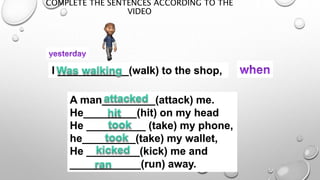 COMPLETE THE SENTENCES ACCORDING TO THE VIDEO

yesterday

I Was walking (walk) to the shop,

when

A man attacked (attack) me.
He hit (hit) on my head
He took (take) my phone,
he took (take) my wallet,
He kicked (kick) me and
ran (run) away.